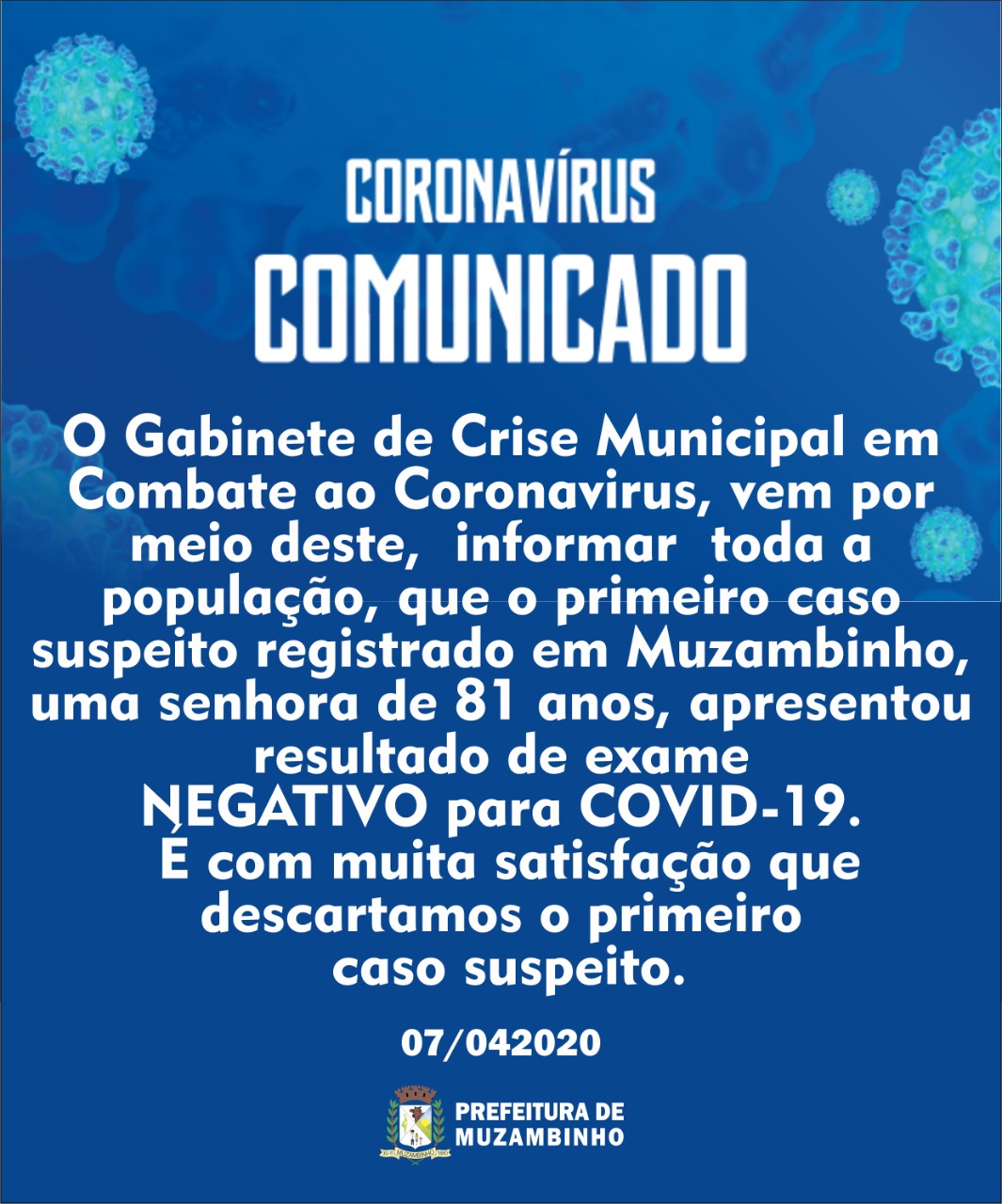 CORONAVÍRUS
COMUNICADO

O Gabinete de Crise Municipal em Combate ao Coronavirus, vem por meio deste, informar toda a população, que o primeiro caso suspeito registrado em Muzambinho, uma senhora de 81 anos, apresentou resultado de exame NEGATIVO para COVID-19. É com muita satisfação que descartamos o primeiro caso suspeito.

07/042020

PREFEITURA DE
MUZAMBINHO